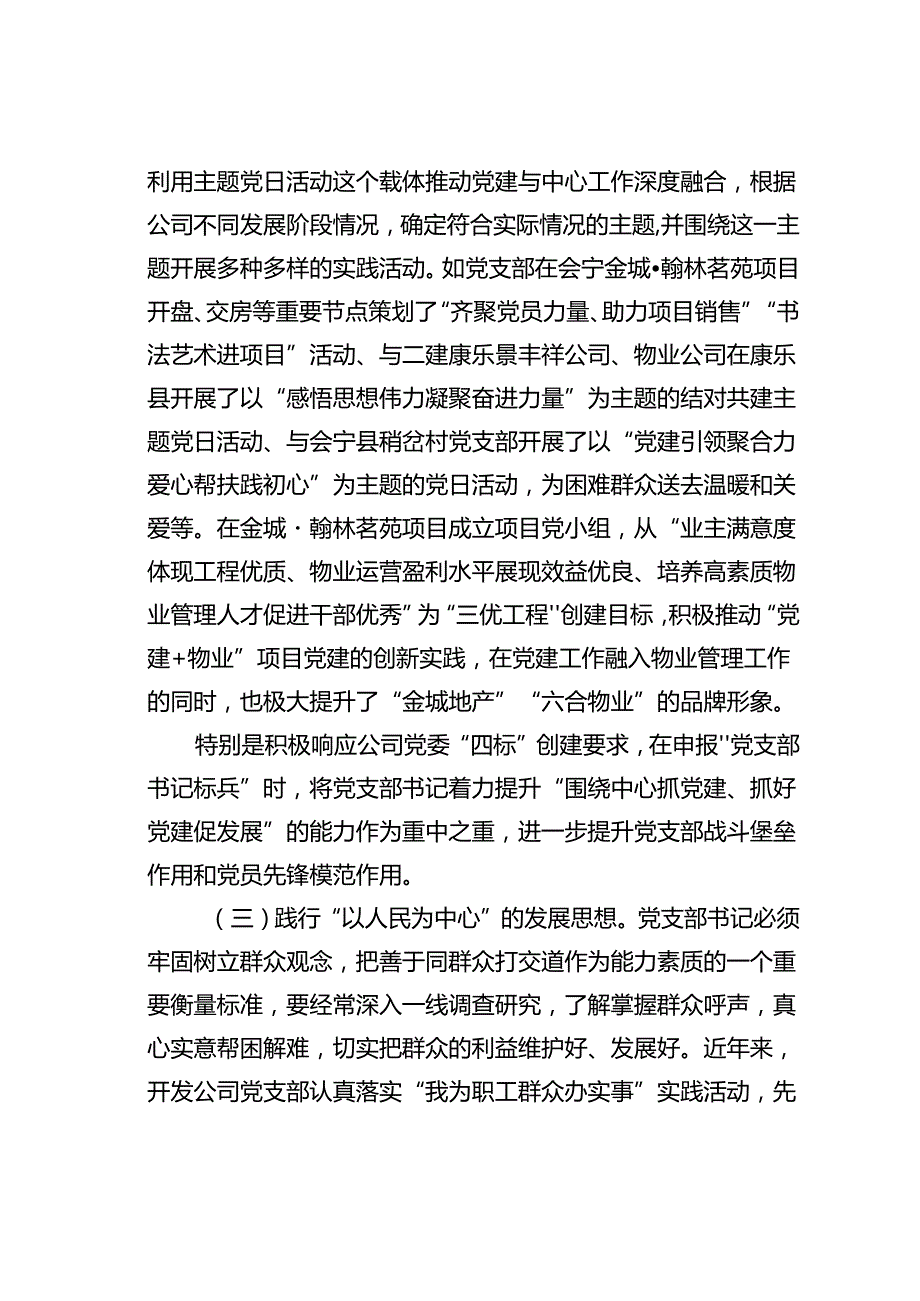 利用主题党日活动这个载体推动党建与中心工作深度融合，根据公司不同发展阶段情况，确定符合实际情况的主题,并围绕这一主题开展多种多样的实践活动。如党支部在会宁金城•翰林茗苑项目开盘、交房等重要节点策划了“齐聚党员力量、助力项目销售”“书法艺术进项目”活动、与二建康乐景丰祥公司、物业公司在康乐县开展了以“感悟思想伟力凝聚奋进力量”为主题的结对共建主题党日活动、与会宁县稍岔村党支部开展了以“党建引领聚合力爱心帮扶践初心”为主题的党日活动，为困难群众送去温暖和关爱等。在金城·翰林茗苑项目成立项目党小组，从“业主满意度体现工程优质、物业运营盈利水平展现效益优良、培养高素质物业管理人才促进干部优秀”为“三优工程''创建目标，积极推动“党建+物业”项目党建的创新实践，在党建工作融入物业管理工作的同时，也极大提升了“金城地产”“六合物业”的品牌形象。

特别是积极响应公司党委“四标”创建要求，在申报''党支部书记标兵”时，将党支部书记着力提升“围绕中心抓党建、抓好党建促发展”的能力作为重中之重，进一步提升党支部战斗堡垒作用和党员先锋模范作用。

（三）践行“以人民为中心”的发展思想。党支部书记必须牢固树立群众观念，把善于同群众打交道作为能力素质的一个重要衡量标准，要经常深入一线调查研究，了解掌握群众呼声，真心实意帮困解难，切实把群众的利益维护好、发展好。近年来，开发公司党支部认真落实“我为职工群众办实事”实践活动，先